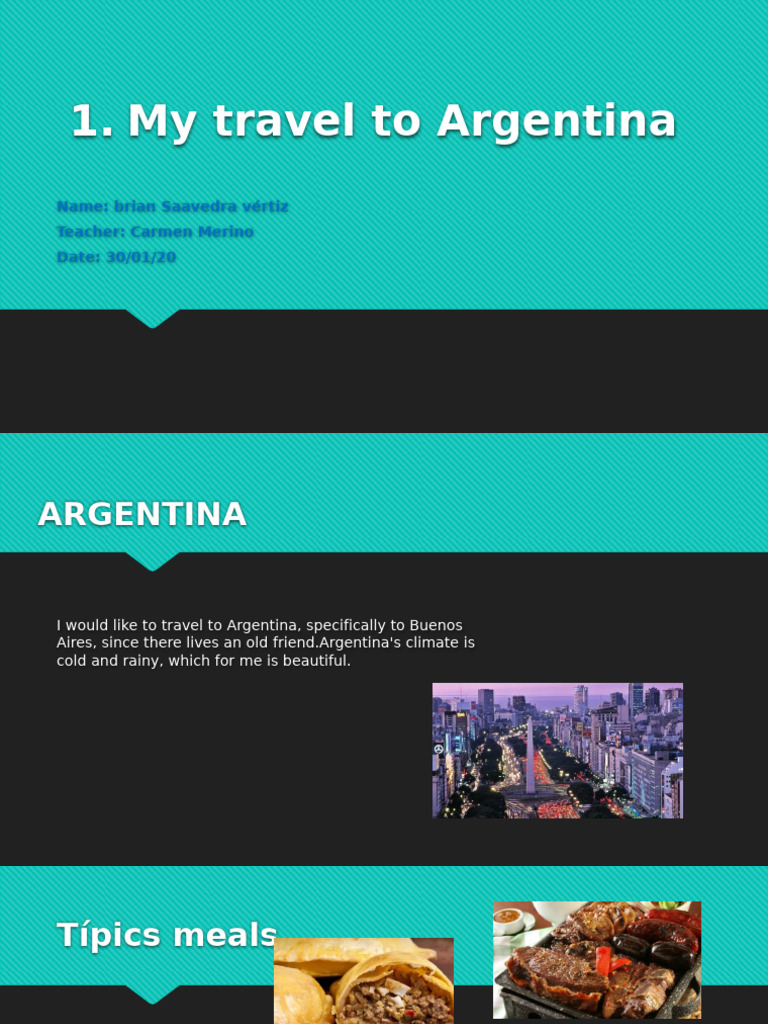 1. My travel to Argentina

Name: brian Saavedra vértiz
Teacher: Carmen Merino
Date: 30/01/20

ARGENTINA

I would like to travel to Argentina, specifically to Buenos Aires, since there lives an old friend.Argentina's climate is cold and rainy, which for me is beautiful.

Típics meals